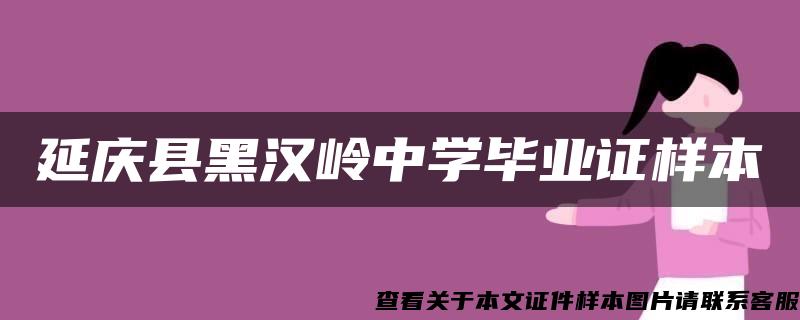 延庆县黑汉岭中学毕业证样本

查看关于本文证件样本图片请联系客服